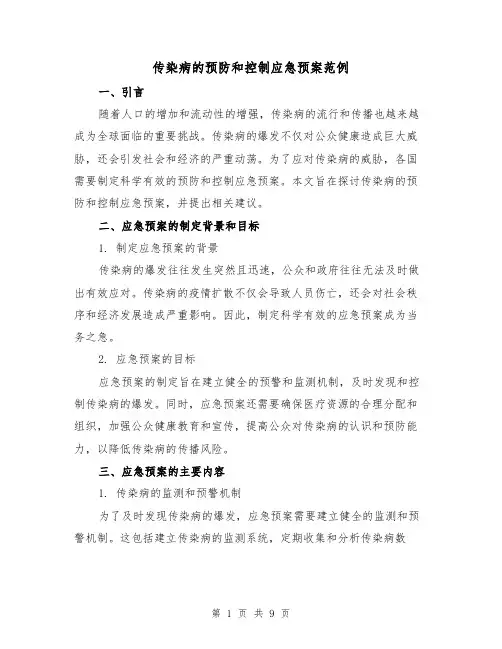 传染病的预防和控制应急预案范例

一、引言

随着人口的增加和流动性的增强，传染病的流行和传播也越来越成为全球面临的重要挑战。传染病的爆发不仅对公众健康造成巨大威胁，还会引发社会和经济的严重动荡。为了应对传染病的威胁，各国需要制定科学有效的预防和控制应急预案。本文旨在探讨传染病的预防和控制应急预案，并提出相关建议。

二、应急预案的制定背景和目标

1. 制定应急预案的背景

传染病的爆发往往发生突然且迅速，公众和政府往往无法及时做出有效应对。传染病的疫情扩散不仅会导致人员伤亡，还会对社会秩序和经济发展造成严重影响。因此，制定科学有效的应急预案成为当务之急。

2. 应急预案的目标

应急预案的制定旨在建立健全的预警和监测机制，及时发现和控制传染病的爆发。同时，应急预案还需要确保医疗资源的合理分配和组织，加强公众健康教育和宣传，提高公众对传染病的认识和预防能力，以降低传染病的传播风险。

三、应急预案的主要内容

1. 传染病的监测和预警机制

为了及时发现传染病的爆发，应急预案需要建立健全的监测和预警机制。这包括建立传染病的监测系统，定期收集和分析传染病数

第 1 页 共 9 页